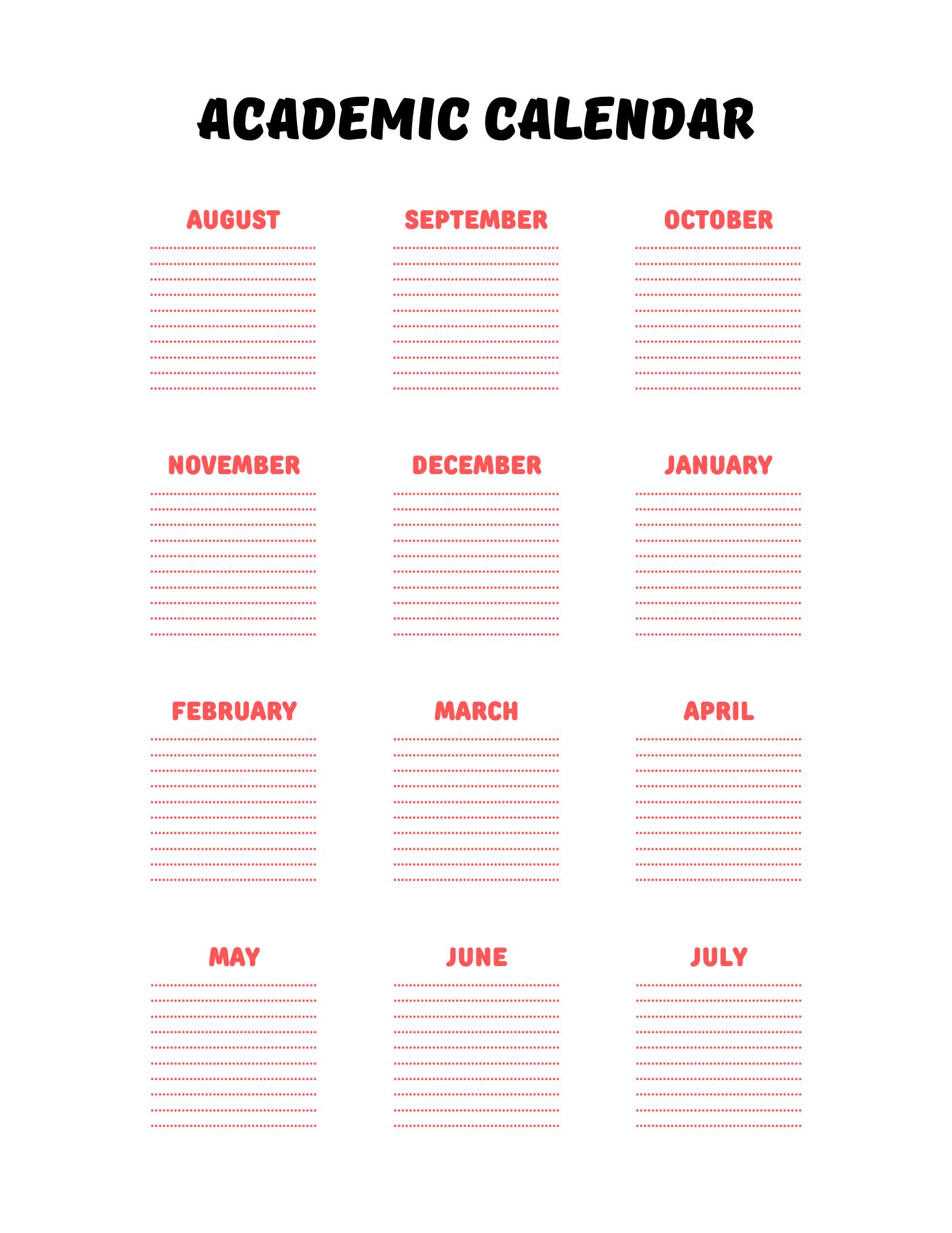 ACADEMIC CALENDAR

AUGUST
____
____
____
____
____
____
____
____
____
____

SEPTEMBER
____
____
____
____
____
____
____
____
____
____

OCTOBER
____
____
____
____
____
____
____
____
____
____

NOVEMBER
____
____
____
____
____
____
____
____
____
____

DECEMBER
____
____
____
____
____
____
____
____
____
____

JANUARY
____
____
____
____
____
____
____
____
____
____

FEBRUARY
____
____
____
____
____
____
____
____
____
____

MARCH
____
____
____
____
____
____
____
____
____
____

APRIL
____
____
____
____
____
____
____
____
____
____

MAY
____
____
____
____
____
____
____
____
____
____

JUNE
____
____
____
____
____
____
____
____
____
____

JULY
____
____
____
____
____
____
____
____
____
____